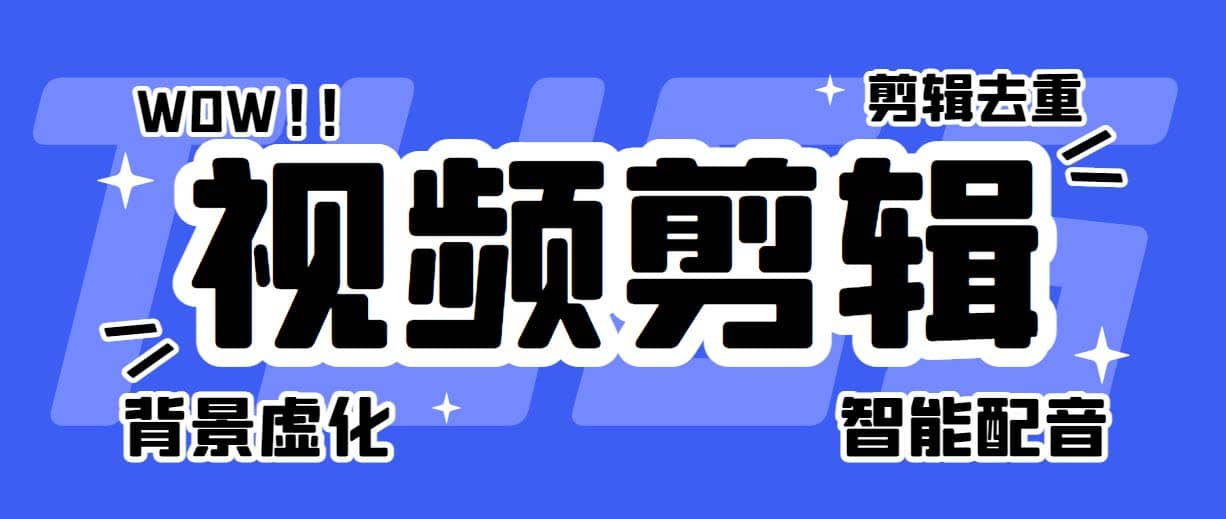 WOW!!

剪辑去重

视频剪辑

背景虚化

智能配音